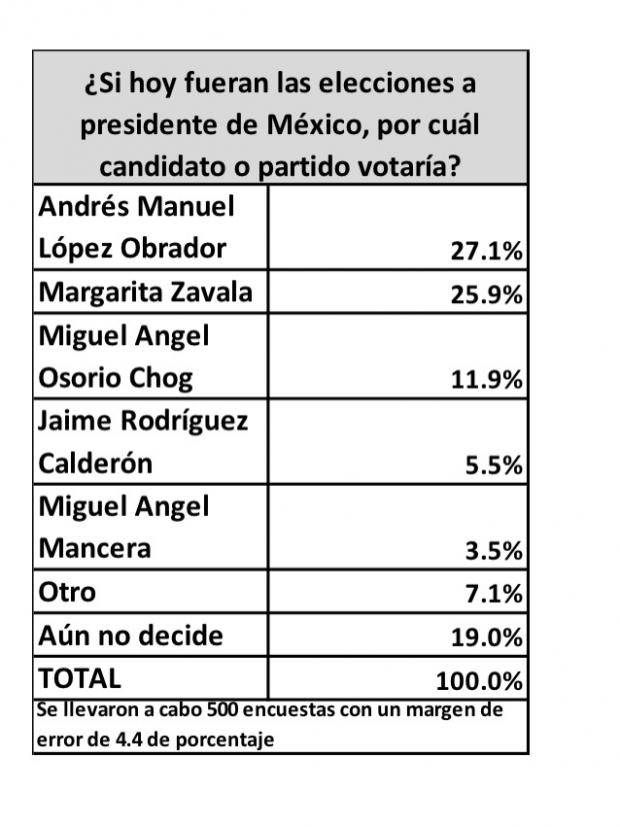 | ¿Si hoy fueran las elecciones a presidente de México, por cuál candidato o partido votaría? | |
|---|---|
| Andrés Manuel López Obrador | 27.1% |
| Margarita Zavala | 25.9% |
| Miguel Angel Osorio Chog | 11.9% |
| Jaime Rodríguez Calderón | 5.5% |
| Miguel Angel Mancera | 3.5% |
| Otro | 7.1% |
| Aún no decide | 19.0% |
| TOTAL | 100.0% |

Se llevaron a cabo 500 encuestas con un margen de error de 4.4 de porcentaje